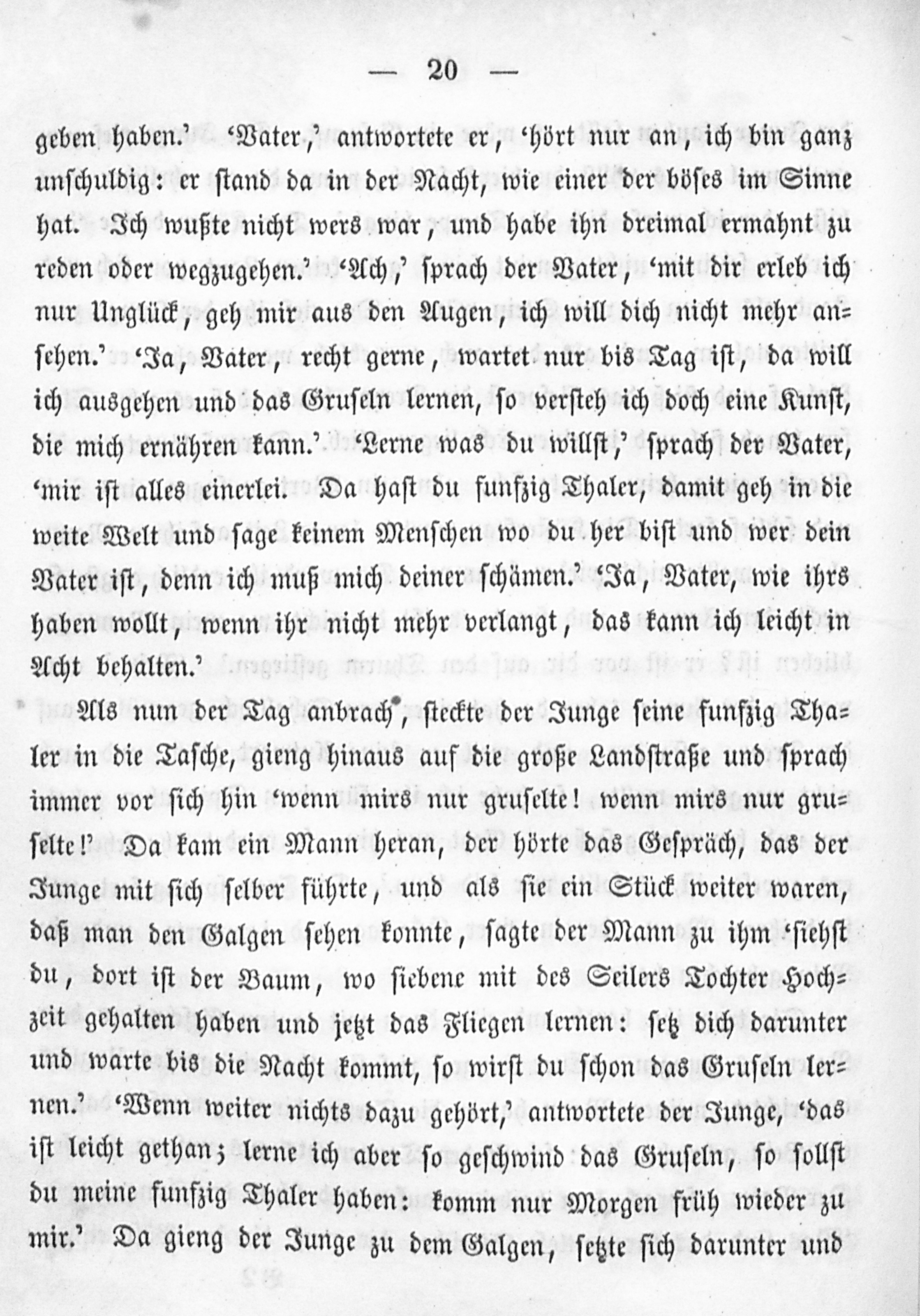 — 20 —

geben haben.' 'Vater,' antwortete er, 'hört nur an, ich bin ganz unschuldig: er stand da in der Nacht, wie einer der böses im Sinne hat. Ich wußte nicht wers war, und habe ihn dreimal ermahnt zu reden oder wegzugehen.' 'Ach,' sprach der Vater, 'mit dir erleb ich nur Unglück, geh mir aus den Augen, ich will dich nicht mehr ansehen.' 'Ja, Vater, recht gerne, wartet nur bis Tag ist, da will ich ausgehen und das Gruseln lernen, so versteh ich doch eine Kunst, die mich ernähren kann.' 'Lerne was du willst,' sprach der Vater, 'mir ist alles einerlei. Da hast du funfzig Thaler, damit geh in die weite Welt und sage keinem Menschen wo du her bist und wer dein Vater ist, denn ich muß mich deiner schämen.' 'Ja, Vater, wie ihrs haben wollt, wenn ihr nicht mehr verlangt, das kann ich leicht in Acht behalten.'

Als nun der Tag anbrach, steckte der Junge seine funfzig Thaler in die Tasche, gieng hinaus auf die große Landstraße und sprach immer vor sich hin 'wenn mirs nur gruselte! wenn mirs nur gruselte!' Da kam ein Mann heran, der hörte das Gespräch, das der Junge mit sich selber führte, und als sie ein Stück weiter waren, daß man den Galgen sehen konnte, sagte der Mann zu ihm 'siehst du, dort ist der Baum, wo siebene mit des Seilers Tochter Hochzeit gehalten haben und jetzt das Fliegen lernen: setz dich darunter und warte bis die Nacht kommt, so wirst du schon das Gruseln lernen.' 'Wenn weiter nichts dazu gehört,' antwortete der Junge, 'das ist leicht gethan; lerne ich aber so geschwind das Gruseln, so sollst du meine funfzig Thaler haben: komm nur Morgen früh wieder zu mir.' Da gieng der Junge zu dem Galgen, setzte sich darunter und